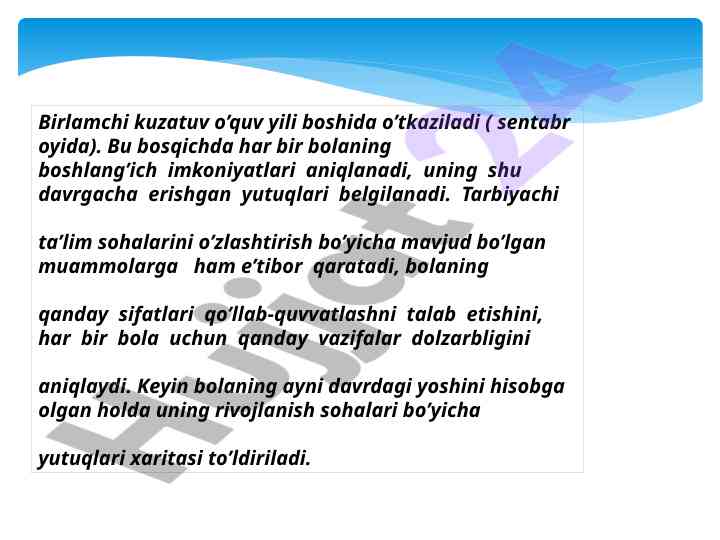 Birlamchi kuzatuv o’quv yili boshida o’tkaziladi ( sentabr oyida). Bu bosqichda har bir bolaning boshlang’ich imkoniyatlari aniqlanadi, uning shu davrgacha erishgan yutuqlari belgilanadi. Tarbiyachi

ta’lim sohalarini o’zlashtirish bo’yicha mavjud bo’lgan muammolarga ham e’tibor qaratadi, bolaning

qanday sifatlari qo’llab-quvvatlashni talab etishini, har bir bola uchun qanday vazifalar dolzarbligini

aniqlaydi. Keyin bolaning ayni davrdagi yoshini hisobga olgan holda uning rivojlanish sohalari bo’yicha

yutuqlari xaritasi to’ldiriladi.

Hujjat24